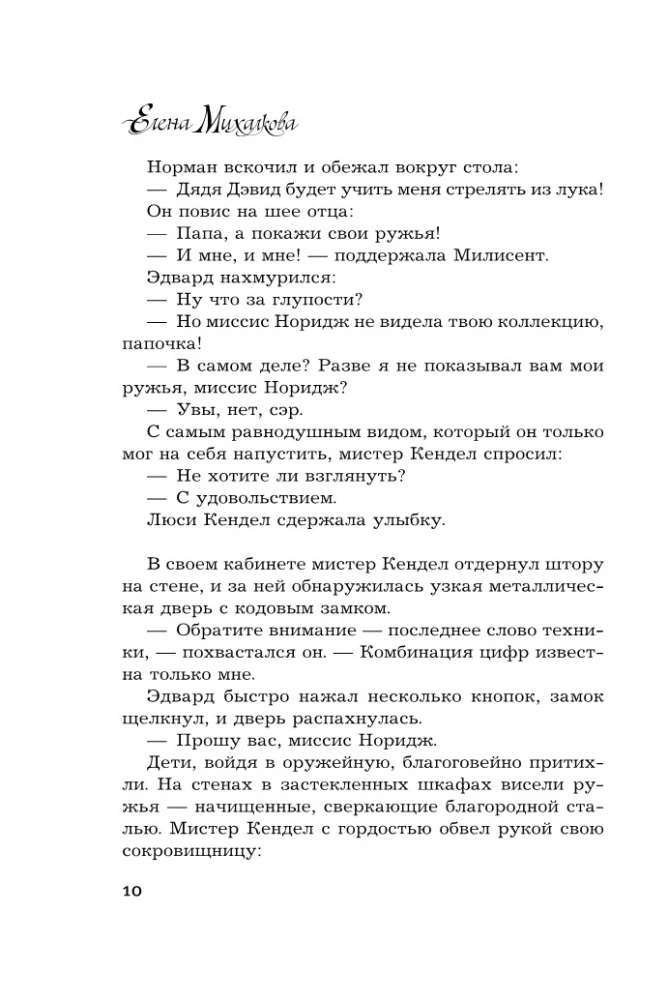 Елена Михалкова

Норман вскочил и обежал вокруг стола:

— Дядя Дэвид будет учить меня стрелять из лука!

Он повис на шее отца:

— Папа, а покажи свои ружья!

— И мне, и мне! — поддержала Милисент.

Эдвард нахмурился:

— Ну что за глупости?

— Но миссис Норидж не видела твою коллекцию, папочка!

— В самом деле? Разве я не показывал вам мои ружья, миссис Норидж?

— Увы, нет, сэр.

С самым равнодушным видом, который он только мог на себя напустить, мистер Кендел спросил:

— Не хотите ли взглянуть?

— С удовольствием.

Люси Кендел сдержала улыбку.

В своем кабинете мистер Кендел отдернул штору на стене, и за ней обнаружилась узкая металлическая дверь с кодовым замком.

— Обратите внимание — последнее слово техники, — похвастался он. — Комбинация цифр известна только мне.

Эдвард быстро нажал несколько кнопок, замок щелкнул, и дверь распахнулась.

— Прошу вас, миссис Норидж.

Дети, войдя в оружейную, благоговейно притихли. На стенах в застекленных шкафах висели ружья — начищенные, сверкающие благородной сталью. Мистер Кендел с гордостью обвел рукой свою сокровищницу:

10